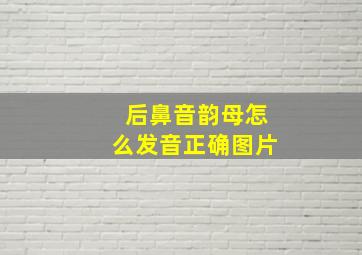 后鼻音韵母怎么发音正确图片